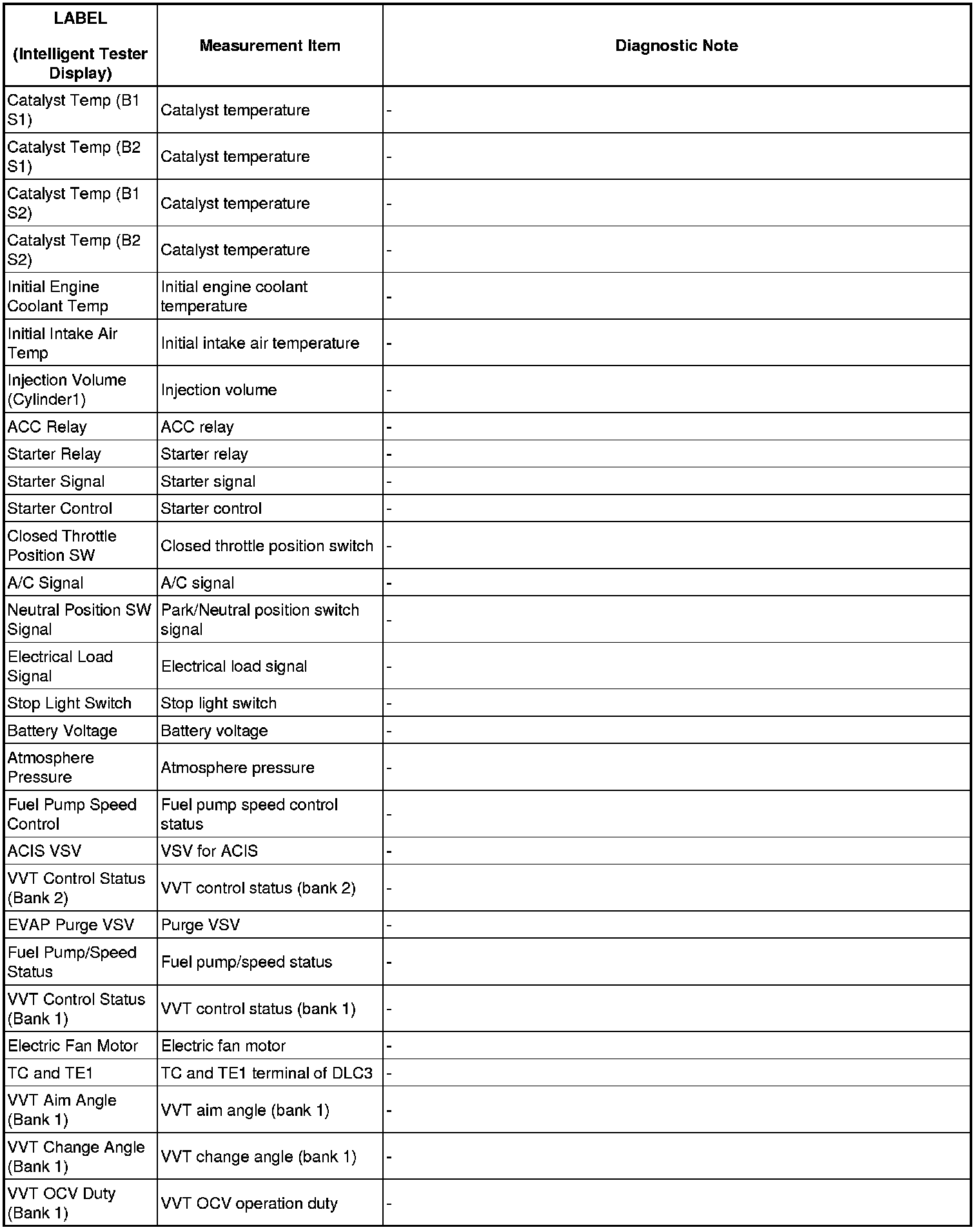 | LABEL (Intelligent Tester Display) | Measurement Item | Diagnostic Note |
|---|---|---|
| Catalyst Temp (B1 S1) | Catalyst temperature | - |
| Catalyst Temp (B2 S1) | Catalyst temperature | - |
| Catalyst Temp (B1 S2) | Catalyst temperature | - |
| Catalyst Temp (B2 S2) | Catalyst temperature | - |
| Initial Engine Coolant Temp | Initial engine coolant temperature | - |
| Initial Intake Air Temp | Initial intake air temperature | - |
| Injection Volume (Cylinder1) | Injection volume | - |
| ACC Relay | ACC relay | - |
| Starter Relay | Starter relay | - |
| Starter Signal | Starter signal | - |
| Starter Control | Starter control | - |
| Closed Throttle Position SW | Closed throttle position switch | - |
| A/C Signal | A/C signal | - |
| Neutral Position SW Signal | Park/Neutral position switch signal | - |
| Electrical Load Signal | Electrical load signal | - |
| Stop Light Switch | Stop light switch | - |
| Battery Voltage | Battery voltage | - |
| Atmosphere Pressure | Atmosphere pressure | - |
| Fuel Pump Speed Control | Fuel pump speed control status | - |
| ACIS VSV | VSV for ACIS | - |
| VVT Control Status (Bank 2) | VVT control status (bank 2) | - |
| EVAP Purge VSV | Purge VSV | - |
| Fuel Pump/Speed Status | Fuel pump/speed status | - |
| VVT Control Status (Bank 1) | VVT control status (bank 1) | - |
| Electric Fan Motor | Electric fan motor | - |
| TC and TE1 | TC and TE1 terminal of DLC3 | - |
| VVT Aim Angle (Bank 1) | VVT aim angle (bank 1) | - |
| VVT Change Angle (Bank 1) | VVT change angle (bank 1) | - |
| VVT OCV Duty (Bank 1) | VVT OCV operation duty | - |